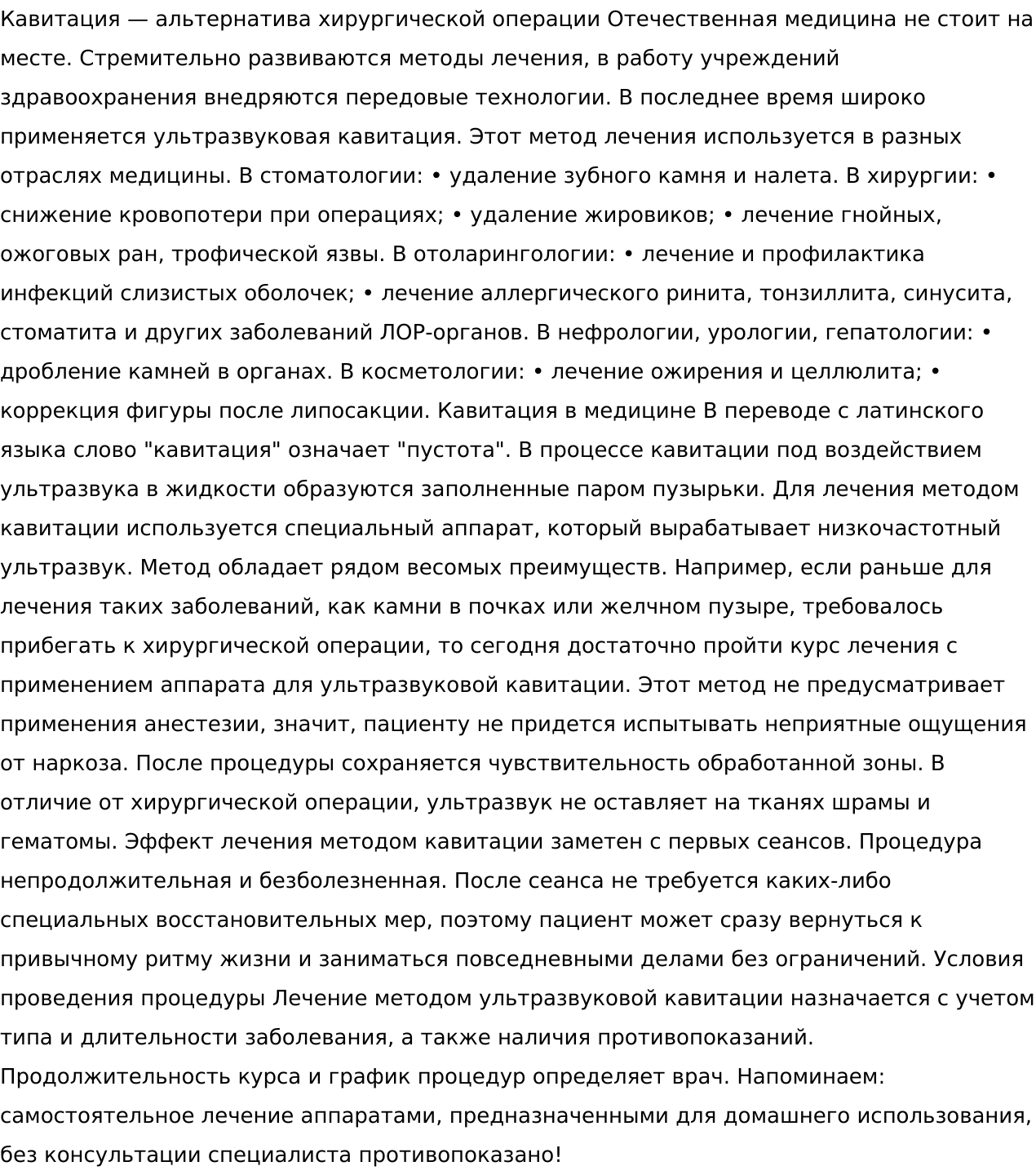 Кавитация — альтернатива хирургической операции Отечественная медицина не стоит на месте. Стремительно развиваются методы лечения, в работу учреждений здравоохранения внедряются передовые технологии. В последнее время широко применяется ультразвуковая кавитация. Этот метод лечения используется в разных отраслях медицины. В стоматологии: • удаление зубного камня и налета. В хирургии: • снижение кровопотери при операциях; • удаление жировиков; • лечение гнойных, ожоговых ран, трофической язвы. В отоларингологии: • лечение и профилактика инфекций слизистых оболочек; • лечение аллергического ринита, тонзиллита, синусита, стоматита и других заболеваний ЛОР-органов. В нефрологии, урологии, гепатологии: • дробление камней в органах. В косметологии: • лечение ожирения и целлюлита; • коррекция фигуры после липосакции. Кавитация в медицине В переводе с латинского языка слово "кавитация" означает "пустота". В процессе кавитации под воздействием ультразвука в жидкости образуются заполненные паром пузырьки. Для лечения методом кавитации используется специальный аппарат, который вырабатывает низкочастотный ультразвук. Метод обладает рядом весомых преимуществ. Например, если раньше для лечения таких заболеваний, как камни в почках или желчном пузыре, требовалось прибегать к хирургической операции, то сегодня достаточно пройти курс лечения с применением аппарата для ультразвуковой кавитации. Этот метод не предусматривает применения анестезии, значит, пациенту не придется испытывать неприятные ощущения от наркоза. После процедуры сохраняется чувствительность обработанной зоны. В отличие от хирургической операции, ультразвук не оставляет на тканях шрамы и гематомы. Эффект лечения методом кавитации заметен с первых сеансов. Процедура непродолжительная и безболезненная. После сеанса не требуется каких-либо специальных восстановительных мер, поэтому пациент может сразу вернуться к привычному ритму жизни и заниматься повседневными делами без ограничений. Условия проведения процедуры Лечение методом ультразвуковой кавитации назначается с учетом типа и длительности заболевания, а также наличия противопоказаний. Продолжительность курса и график процедур определяет врач. Напоминаем: самостоятельное лечение аппаратами, предназначенными для домашнего использования, без консультации специалиста противопоказано!